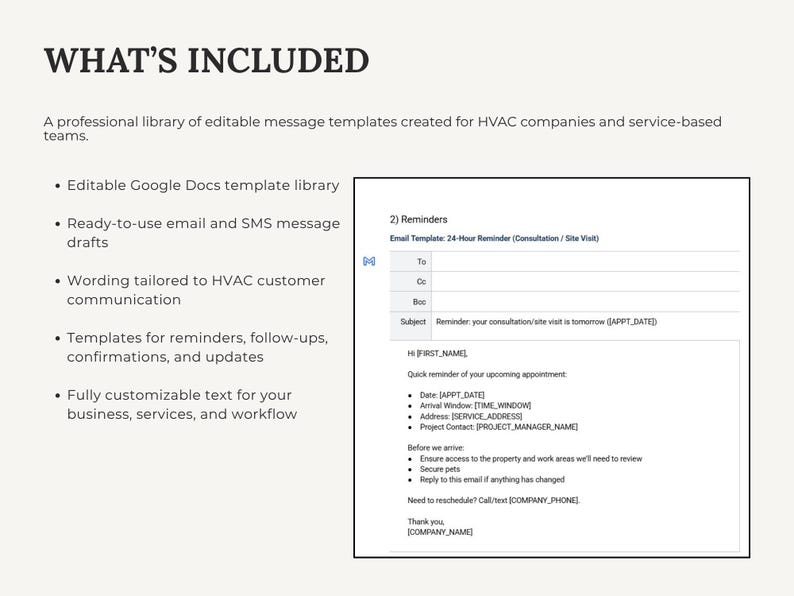 WHAT'S INCLUDED

A professional library of editable message templates created for HVAC companies and service-based teams.

• Editable Google Docs template library

• Ready-to-use email and SMS message drafts

• Wording tailored to HVAC customer communication

• Templates for reminders, follow-ups, confirmations, and updates

• Fully customizable text for your business, services, and workflow

2) Reminders

Email Template: 24-Hour Reminder (Consultation / Site Visit)

To

Cc

Bcc

Subject Reminder: your consultation/site visit is tomorrow ([APPT_DATE])

Hi [FIRST_NAME],

Quick reminder of your upcoming appointment:

• Date: [APPT_DATE]
• Arrival Window: [TIME_WINDOW]
• Address: [SERVICE_ADDRESS]
• Project Contact: [PROJECT_MANAGER_NAME]

Before we arrive:
• Ensure access to the property and work areas we'll need to review
• Secure pets
• Reply to this email if anything has changed

Need to reschedule? Call/text [COMPANY_PHONE].

Thank you,
[COMPANY_NAME]